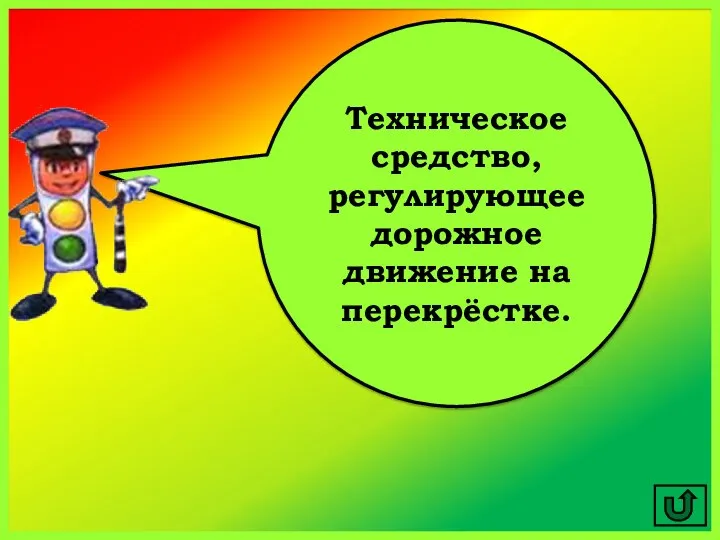 Техническое средство, регулирующее дорожное движение на перекрёстке.